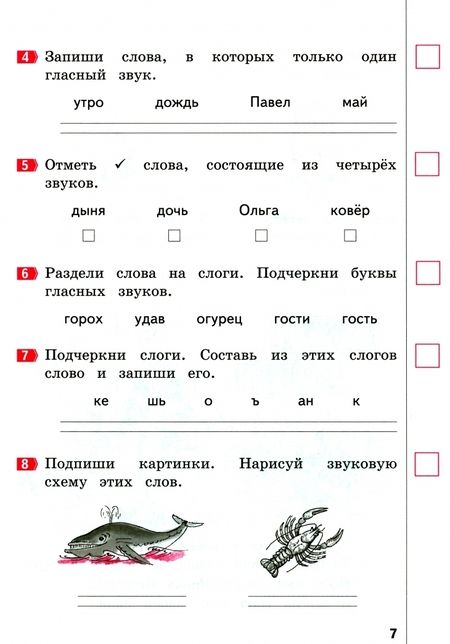 4 Запиши слова, в которых только один гласный звук.

утро дождь Павел май

5 Отметь ✓ слова, состоящие из четырёх звуков.

дыня дочь Ольга ковёр

6 Раздели слова на слоги. Подчеркни буквы гласных звуков.

горох удав огурец гости гость

7 Подчеркни слоги. Составь из этих слогов слово и запиши его.

ке шь о ъ ан к

8 Подпиши картинки. Нарисуй звуковую схему этих слов.

7